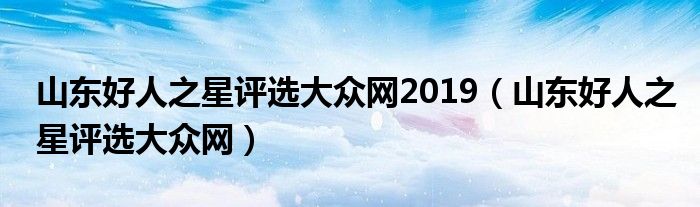 山东好人之星评选大众网2019（山东好人之星评选大众网）